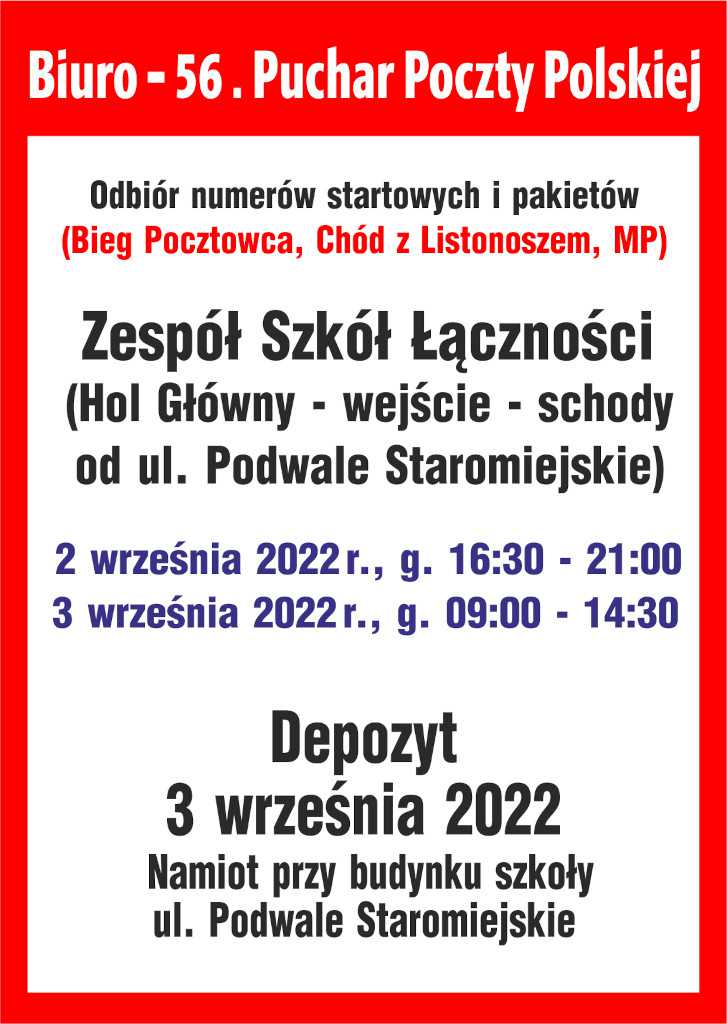 Biuro - 56 . Puchar Poczty Polskiej

Odbiór numerów startowych i pakietów
(Bieg Pocztowca, Chód z Listonoszem, MP)

Zespół Szkół Łączności
(Hol Główny - wejście - schody od ul. Podwale Staromiejskie)

2 września 2022 r., g. 16:30 - 21:00
3 września 2022 r., g. 09:00 - 14:30

Depozyt
3 września 2022
Namiot przy budynku szkoły
ul. Podwale Staromiejskie